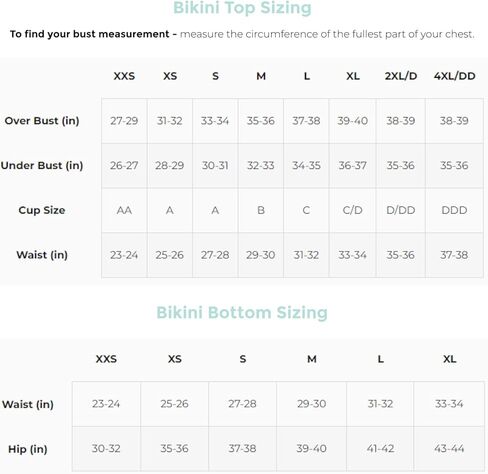 Bikini Top Sizing

To find your bust measurement – measure the circumference of the fullest part of your chest.

| | XXS | XS | S | M | L | XL | 2XL/D | 4XL/DD |
|---|---|---|---|---|---|---|---|---|
| Over Bust (in) | 27-29 | 31-32 | 33-34 | 35-36 | 37-38 | 39-40 | 38-39 | 38-39 |
| Under Bust (in) | 26-27 | 28-29 | 30-31 | 32-33 | 34-35 | 36-37 | 35-36 | 35-36 |
| Cup Size | AA | A | A | B | C | C/D | D/DD | DDD |
| Waist (in) | 23-24 | 25-26 | 27-28 | 29-30 | 31-32 | 33-34 | 35-36 | 37-38 |

Bikini Bottom Sizing

| | XXS | XS | S | M | L | XL |
|---|---|---|---|---|---|---|
| Waist (in) | 23-24 | 25-26 | 27-28 | 29-30 | 31-32 | 33-34 |
| Hip (in) | 30-32 | 35-36 | 37-38 | 39-40 | 41-42 | 43-44 |